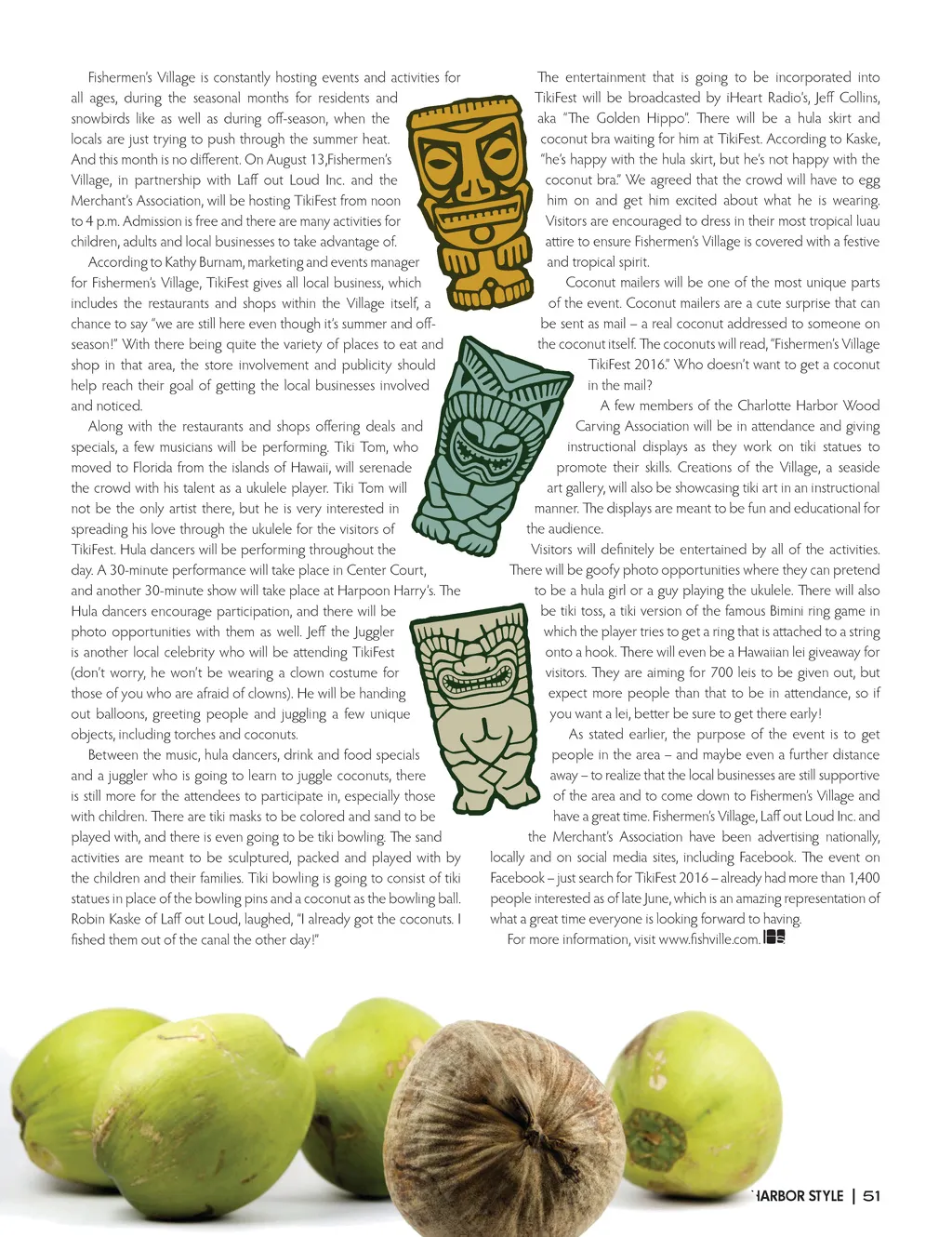 Fishermen's Village is constantly hosting events and activities for all ages, during the seasonal months for residents and snowbirds like as well as during off-season, when the locals are just trying to push through the summer heat. And this month is no different. On August 13,Fishermen's Village, in partnership with Laff out Loud Inc. and the Merchant's Association, will be hosting TikiFest from noon to 4 p.m. Admission is free and there are many activities for children, adults and local businesses to take advantage of.

According to Kathy Burnam, marketing and events manager for Fishermen's Village, TikiFest gives all local business, which includes the restaurants and shops within the Village itself, a chance to say "we are still here even though it's summer and off-season!" With there being quite the variety of places to eat and shop in that area, the store involvement and publicity should help reach their goal of getting the local businesses involved and noticed.

Along with the restaurants and shops offering deals and specials, a few musicians will be performing. Tiki Tom, who moved to Florida from the islands of Hawaii, will serenade the crowd with his talent as a ukulele player. Tiki Tom will not be the only artist there, but he is very interested in spreading his love through the ukulele for the visitors of TikiFest. Hula dancers will be performing throughout the day. A 30-minute performance will take place in Center Court, and another 30-minute show will take place at Harpoon Harry's. The Hula dancers encourage participation, and there will be photo opportunities with them as well. Jeff the Juggler is another local celebrity who will be attending TikiFest (don't worry, he won't be wearing a clown costume for those of you who are afraid of clowns). He will be handing out balloons, greeting people and juggling a few unique objects, including torches and coconuts.

Between the music, hula dancers, drink and food specials and a juggler who is going to learn to juggle coconuts, there is still more for the attendees to participate in, especially those with children. There are tiki masks to be colored and sand to be played with, and there is even going to be tiki bowling. The sand activities are meant to be sculptured, packed and played with by the children and their families. Tiki bowling is going to consist of tiki statues in place of the bowling pins and a coconut as the bowling ball. Robin Kaske of Laff out Loud, laughed, "I already got the coconuts. I fished them out of the canal the other day!"

The entertainment that is going to be incorporated into TikiFest will be broadcasted by iHeart Radio's, Jeff Collins, aka "The Golden Hippo". There will be a hula skirt and coconut bra waiting for him at TikiFest. According to Kaske, "he's happy with the hula skirt, but he's not happy with the coconut bra." We agreed that the crowd will have to egg him on and get him excited about what he is wearing. Visitors are encouraged to dress in their most tropical luau attire to ensure Fishermen's Village is covered with a festive and tropical spirit.

Coconut mailers will be one of the most unique parts of the event. Coconut mailers are a cute surprise that can be sent as mail – a real coconut addressed to someone on the coconut itself. The coconuts will read, "Fishermen's Village TikiFest 2016." Who doesn't want to get a coconut in the mail?

A few members of the Charlotte Harbor Wood Carving Association will be in attendance and giving instructional displays as they work on tiki statues to promote their skills. Creations of the Village, a seaside art gallery, will also be showcasing tiki art in an instructional manner. The displays are meant to be fun and educational for the audience.

Visitors will definitely be entertained by all of the activities. There will be goofy photo opportunities where they can pretend to be a hula girl or a guy playing the ukulele. There will also be tiki toss, a tiki version of the famous Bimini ring game in which the player tries to get a ring that is attached to a string onto a hook. There will even be a Hawaiian lei giveaway for visitors. They are aiming for 700 leis to be given out, but expect more people than that to be in attendance, so if you want a lei, better be sure to get there early!

As stated earlier, the purpose of the event is to get people in the area – and maybe even a further distance away – to realize that the local businesses are still supportive of the area and to come down to Fishermen's Village and have a great time. Fishermen's Village, Laff out Loud Inc. and the Merchant's Association have been advertising nationally, locally and on social media sites, including Facebook. The event on Facebook – just search for TikiFest 2016 – already had more than 1,400 people interested as of late June, which is an amazing representation of what a great time everyone is looking forward to having.

For more information, visit www.fishville.com.

HARBOR STYLE | 51